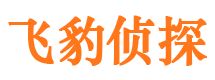 飞豹侦探